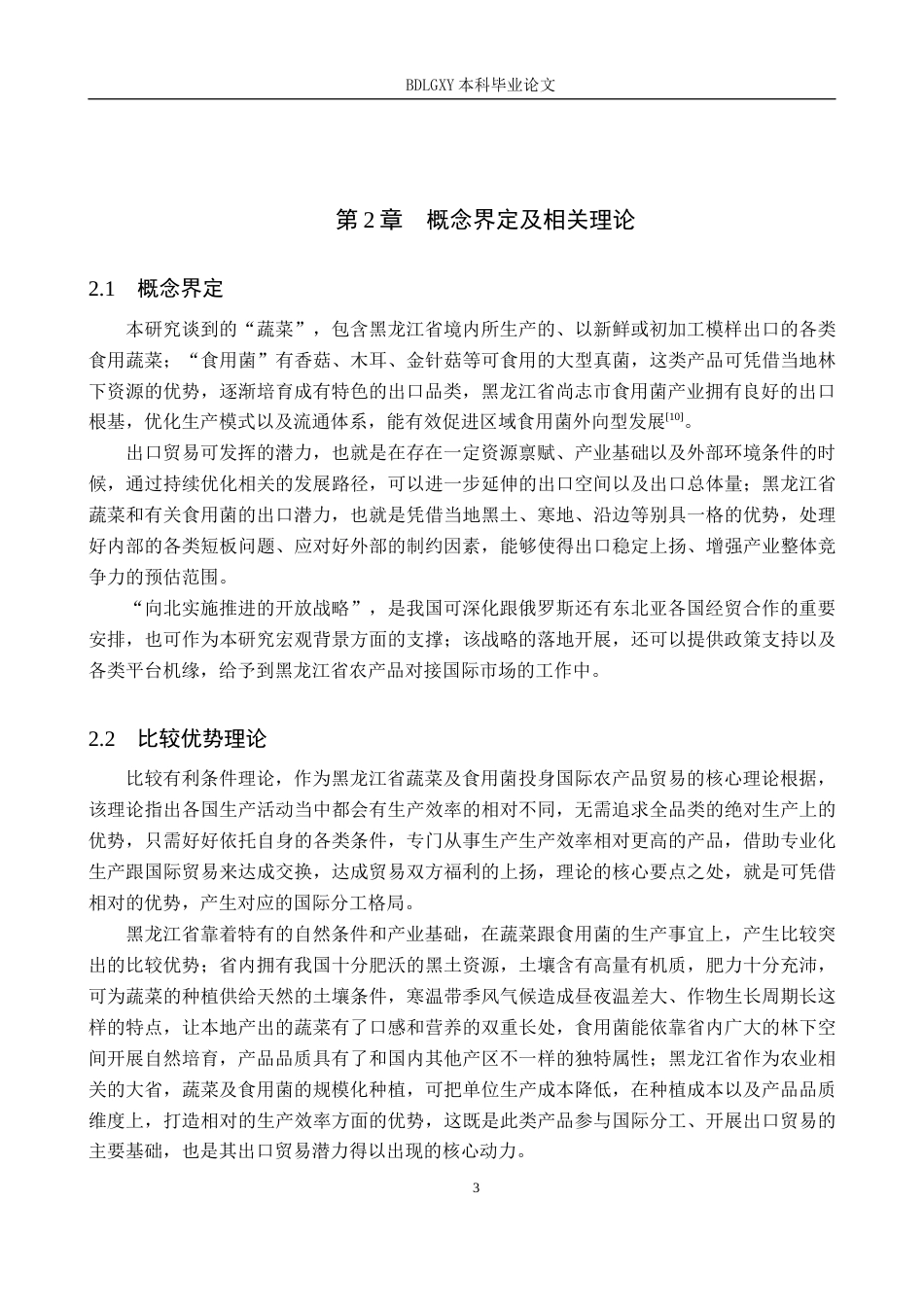 BDLGXY本科毕业论文

第2章 概念界定及相关理论

2.1 概念界定

本研究谈到的“蔬菜”，包含黑龙江省境内所生产的、以新鲜或初加工模样出口的各类食用蔬菜；“食用菌”有香菇、木耳、金针菇等可食用的大型真菌，这类产品可凭借当地林下资源的优势，逐渐培育成有特色的出口品类，黑龙江省尚志市食用菌产业拥有良好的出口根基，优化生产模式以及流通体系，能有效促进区域食用菌外向型发展$^{[10]}$。

出口贸易可发挥的潜力，也就是在存在一定资源禀赋、产业基础以及外部环境条件的时候，通过持续优化相关的发展路径，可以进一步延伸的出口空间以及出口总体量；黑龙江省蔬菜和有关食用菌的出口潜力，也就是凭借当地黑土、寒地、沿边等别具一格的优势，处理好内部的各类短板问题、应对好外部的制约因素，能够使得出口稳定上扬、增强产业整体竞争力的预估范围。

“向北实施推进的开放战略”，是我国可深化跟俄罗斯还有东北亚各国经贸合作的重要安排，也可作为本研究宏观背景方面的支撑；该战略的落地开展，还可以提供政策支持以及各类平台机缘，给予到黑龙江省农产品对接国际市场的工作中。

2.2 比较优势理论

比较有利条件理论，作为黑龙江省蔬菜及食用菌投身国际农产品贸易的核心理论根据，该理论指出各国生产活动当中都会有生产效率的相对不同，无需追求全品类的绝对生产上的优势，只需好好依托自身的各类条件，专门从事生产生产效率相对更高的产品，借助专业化生产跟国际贸易来达成交换，达成贸易双方福利的上扬，理论的核心要点之处，就是可凭借相对的优势，产生对应的国际分工格局。

黑龙江省靠着特有的自然条件和产业基础，在蔬菜跟食用菌的生产事宜上，产生比较突出的比较优势；省内拥有我国十分肥沃的黑土资源，土壤含有高量有机质，肥力十分充沛，可为蔬菜的种植供给天然的土壤条件，寒温带季风气候造成昼夜温差大、作物生长周期长这样的特点，让本地产出的蔬菜有了口感和营养的双重长处，食用菌能依靠省内广大的林下空间开展自然培育，产品品质具有了和国内其他产区不一样的独特属性；黑龙江省作为农业相关的大省，蔬菜及食用菌的规模化种植，可把单位生产成本降低，在种植成本以及产品品质维度上，打造相对的生产效率方面的优势，这既是此类产品参与国际分工、开展出口贸易的主要基础，也是其出口贸易潜力得以出现的核心动力。

3